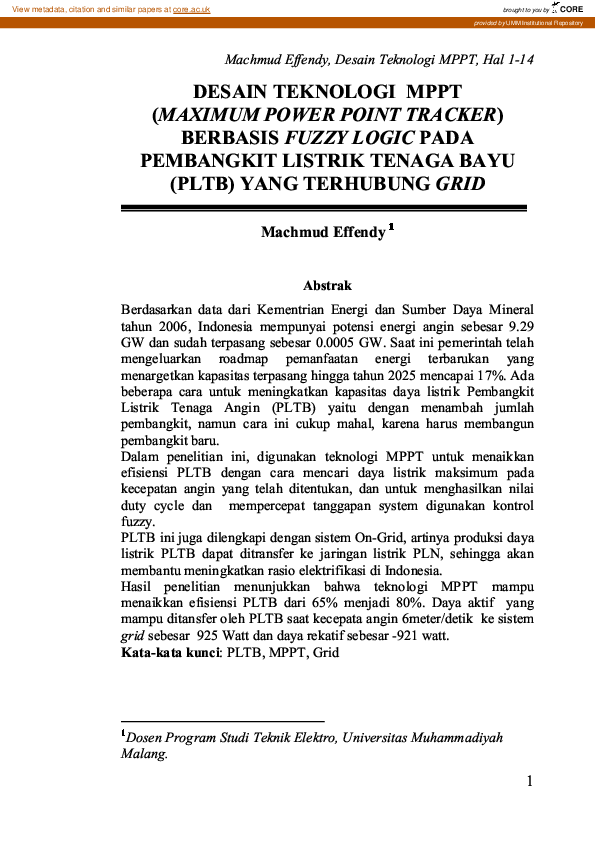 View metadata, citation and similar papers at core.ac.uk

brought to you by CORE

provided by UMM Institutional Repository

Machmud Effendy, Desain Teknologi MPPT, Hal 1-14

DESAIN TEKNOLOGI MPPT (MAXIMUM POWER POINT TRACKER) BERBASIS FUZZY LOGIC PADA PEMBANGKIT LISTRIK TENAGA BAYU (PLTB) YANG TERHUBUNG GRID

Machmud Effendy $^1$

Abstrak

Berdasarkan data dari Kementrian Energi dan Sumber Daya Mineral tahun 2006, Indonesia mempunyai potensi energi angin sebesar 9.29 GW dan sudah terpasang sebesar 0.0005 GW. Saat ini pemerintah telah mengeluarkan roadmap pemanfaatan energi terbarukan yang menargetkan kapasitas terpasang hingga tahun 2025 mencapai 17%. Ada beberapa cara untuk meningkatkan kapasitas daya listrik Pembangkit Listrik Tenaga Angin (PLTB) yaitu dengan menambah jumlah pembangkit, namun cara ini cukup mahal, karena harus membangun pembangkit baru.
Dalam penelitian ini, digunakan teknologi MPPT untuk menaikkan efisiensi PLTB dengan cara mencari daya listrik maksimum pada kecepatan angin yang telah ditentukan, dan untuk menghasilkan nilai duty cycle dan mempercepat tanggapan system digunakan kontrol fuzzy.
PLTB ini juga dilengkapi dengan sistem On-Grid, artinya produksi daya listrik PLTB dapat ditransfer ke jaringan listrik PLN, sehingga akan membantu meningkatkan rasio elektrifikasi di Indonesia.
Hasil penelitian menunjukkan bahwa teknologi MPPT mampu menaikkan efisiensi PLTB dari 65% menjadi 80%. Daya aktif yang mampu ditansfer oleh PLTB saat kecepata angin 6meter/detik ke sistem grid sebesar 925 Watt dan daya rekatif sebesar -921 watt.
Kata-kata kunci: PLTB, MPPT, Grid

$^1$Dosen Program Studi Teknik Elektro, Universitas Muhammadiyah Malang.

1